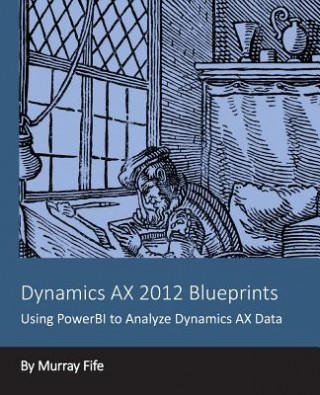 Dynamics AX 2012 Blueprints

Using PowerBI to Analyze Dynamics AX Data

By Murray Fife